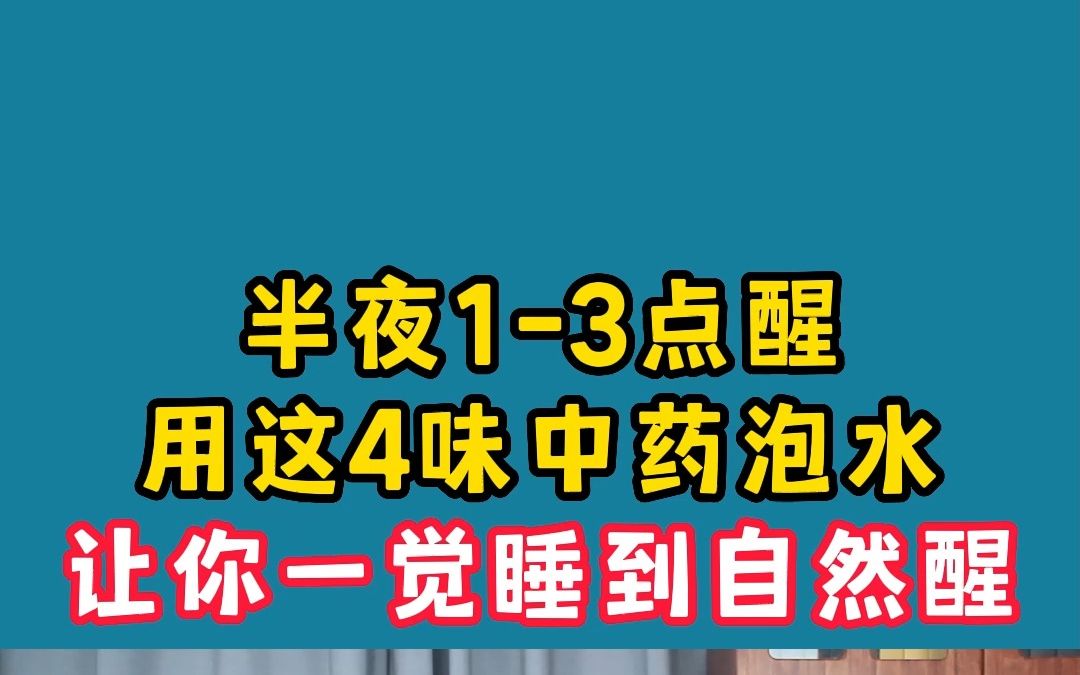 半夜1-3点醒
用这4味中药泡水
让你一觉睡到自然醒